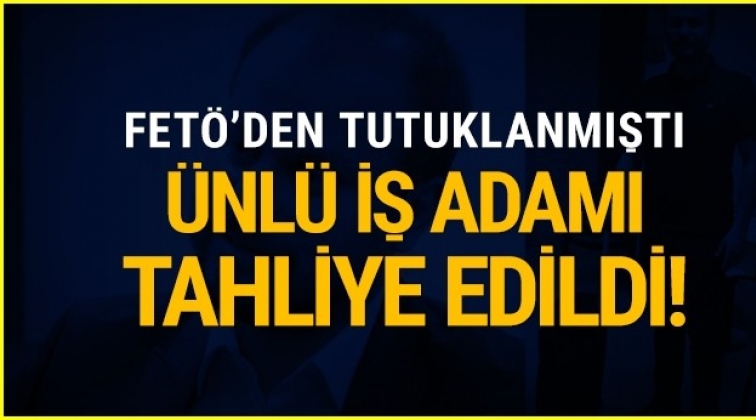 FETÖ'DEN TUTUKLANMIŞTI
ÜNLÜ İŞ ADAMI TAHLİYE EDİLDİ!